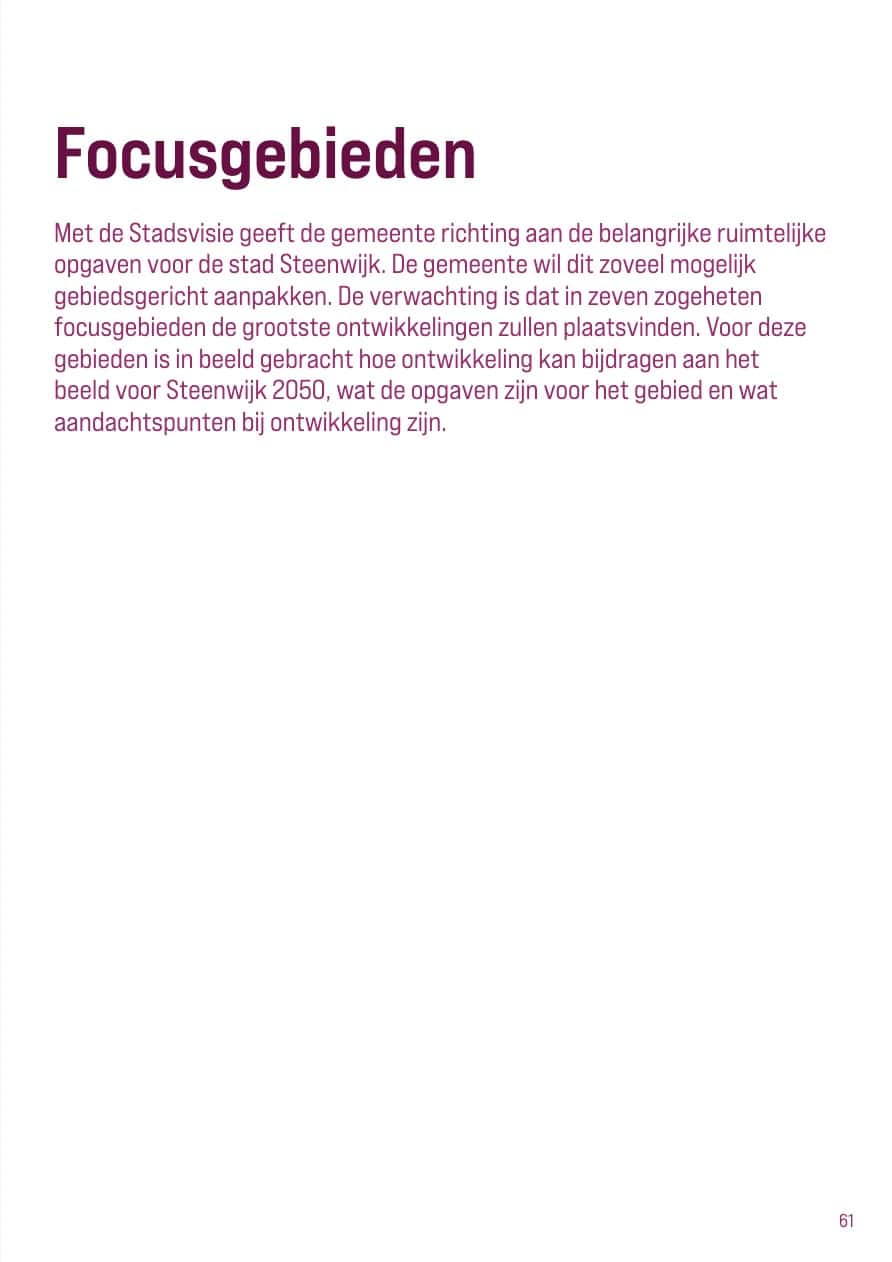 Focusgebieden

Met de Stadsvisie geeft de gemeente richting aan de belangrijke ruimtelijke opgaven voor de stad Steenwijk. De gemeente wil dit zoveel mogelijk gebiedsgericht aanpakken. De verwachting is dat in zeven zogeheten focusgebieden de grootste ontwikkelingen zullen plaatsvinden. Voor deze gebieden is in beeld gebracht hoe ontwikkeling kan bijdragen aan het beeld voor Steenwijk 2050, wat de opgaven zijn voor het gebied en wat aandachtspunten bij ontwikkeling zijn.

61